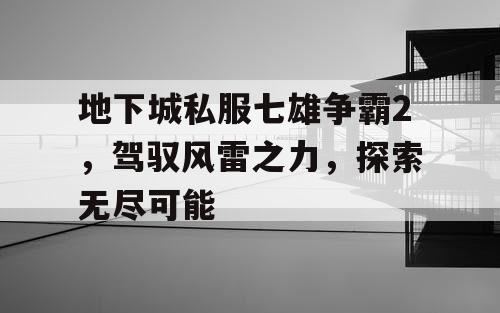 地下城私服七雄争霸2，驾驭风雷之力，探索无尽可能